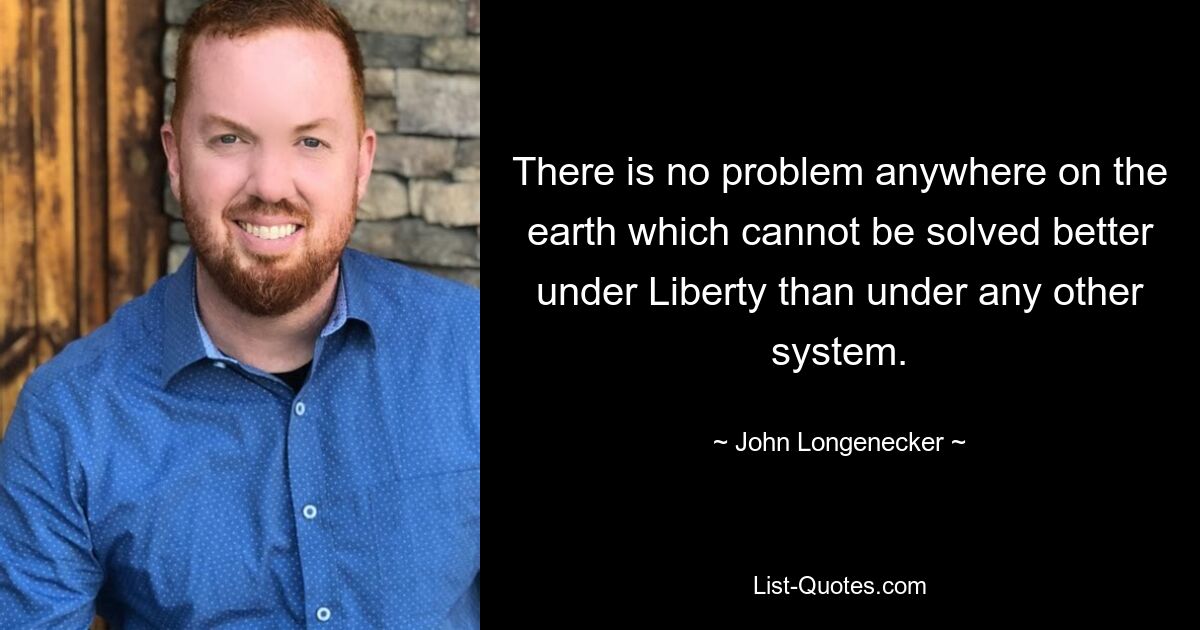 There is no problem anywhere on the earth which cannot be solved better under Liberty than under any other system.

~ John Longenecker ~

List-Quotes.com